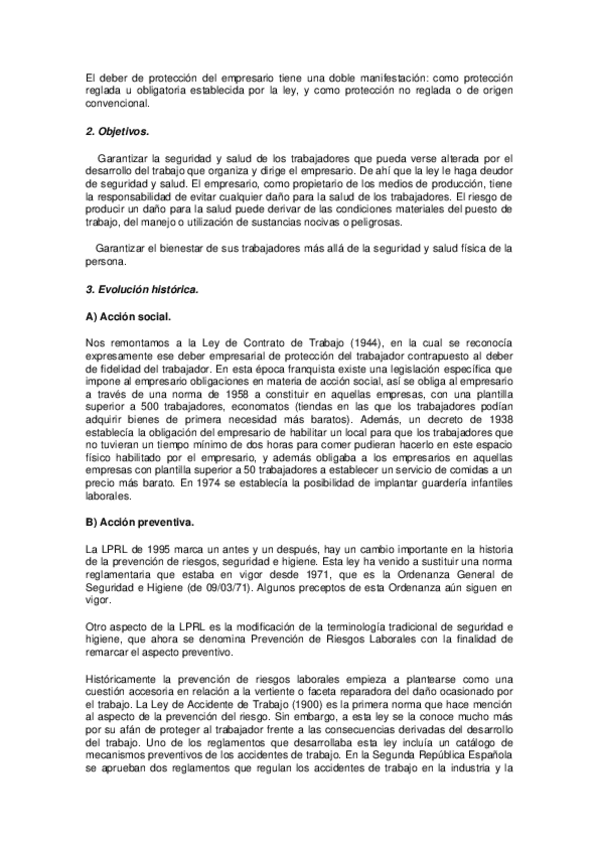 El deber de protección del empresario tiene una doble manifestación: como protección reglada u obligatoria establecida por la ley, y como protección no reglada o de origen convencional.

2. Objetivos.

Garantizar la seguridad y salud de los trabajadores que pueda verse alterada por el desarrollo del trabajo que organiza y dirige el empresario. De ahí que la ley le haga deudor de seguridad y salud. El empresario, como propietario de los medios de producción, tiene la responsabilidad de evitar cualquier daño para la salud de los trabajadores. El riesgo de producir un daño para la salud puede derivar de las condiciones materiales del puesto de trabajo, del manejo o utilización de sustancias nocivas o peligrosas.

Garantizar el bienestar de sus trabajadores más allá de la seguridad y salud física de la persona.

3. Evolución histórica.

A) Acción social.

Nos remontamos a la Ley de Contrato de Trabajo (1944), en la cual se reconocía expresamente ese deber empresarial de protección del trabajador contrapuesto al deber de fidelidad del trabajador. En esta época franquista existe una legislación específica que impone al empresario obligaciones en materia de acción social, así se obliga al empresario a través de una norma de 1958 a constituir en aquellas empresas, con una plantilla superior a 500 trabajadores, economatos (tiendas en las que los trabajadores podían adquirir bienes de primera necesidad más baratos). Además, un decreto de 1938 establecía la obligación del empresario de habilitar un local para que los trabajadores que no tuvieran un tiempo mínimo de dos horas para comer pudieran hacerlo en este espacio físico habilitado por el empresario, y además obligaba a los empresarios en aquellas empresas con plantilla superior a 50 trabajadores a establecer un servicio de comidas a un precio más barato. En 1974 se establecía la posibilidad de implantar guardería infantiles laborales.

B) Acción preventiva.

La LPRL de 1995 marca un antes y un después, hay un cambio importante en la historia de la prevención de riesgos, seguridad e higiene. Esta ley ha venido a sustituir una norma reglamentaria que estaba en vigor desde 1971, que es la Ordenanza General de Seguridad e Higiene (de 09/03/71). Algunos preceptos de esta Ordenanza aún siguen en vigor.

Otro aspecto de la LPRL es la modificación de la terminología tradicional de seguridad e higiene, que ahora se denomina Prevención de Riesgos Laborales con la finalidad de remarcar el aspecto preventivo.

Históricamente la prevención de riesgos laborales empieza a plantearse como una cuestión accesoria en relación a la vertiente o faceta reparadora del daño ocasionado por el trabajo. La Ley de Accidente de Trabajo (1900) es la primera norma que hace mención al aspecto de la prevención del riesgo. Sin embargo, a esta ley se la conoce mucho más por su afán de proteger al trabajador frente a las consecuencias derivadas del desarrollo del trabajo. Uno de los reglamentos que desarrollaba esta ley incluía un catálogo de mecanismos preventivos de los accidentes de trabajo. En la Segunda República Española se aprueban dos reglamentos que regulan los accidentes de trabajo en la industria y la